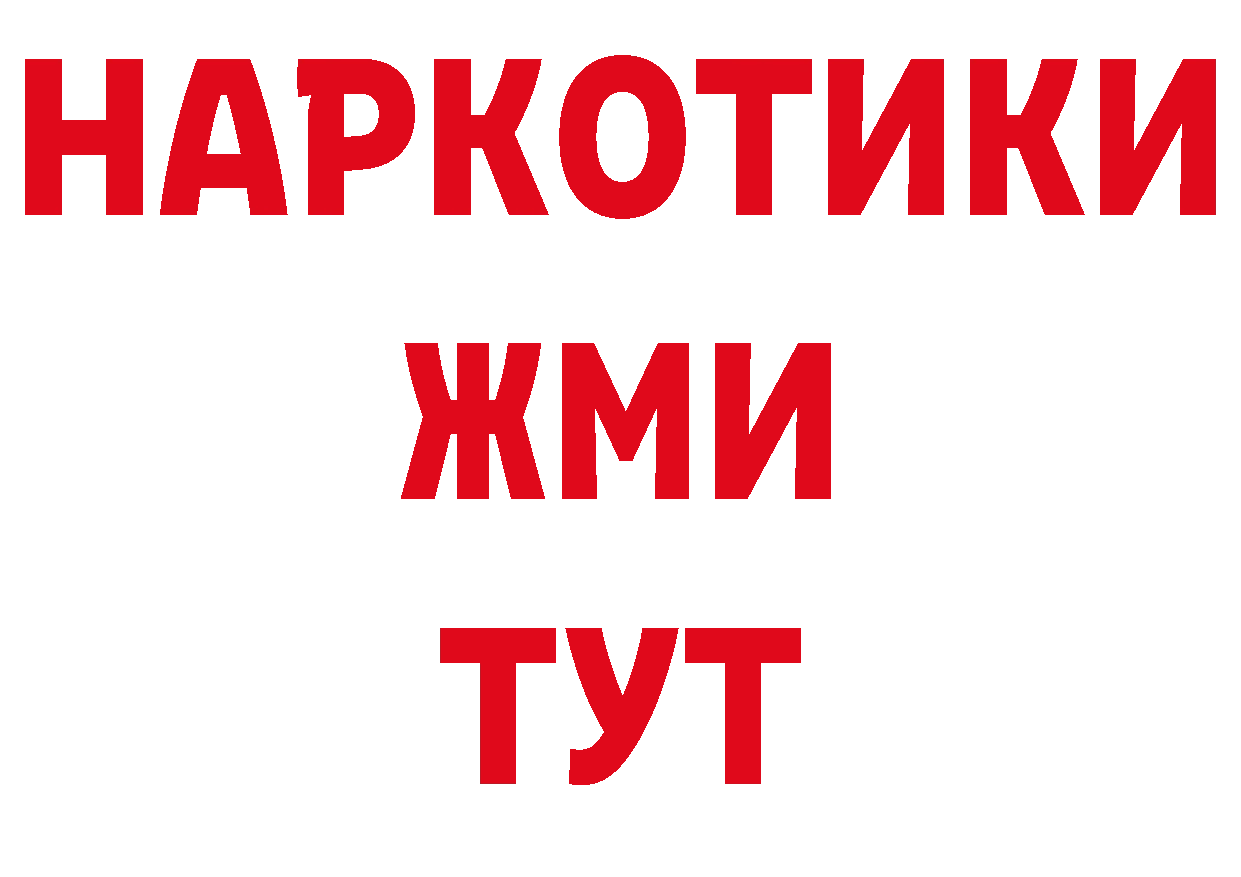 НАРКОТИКИ
ЖМИ
ТУТ